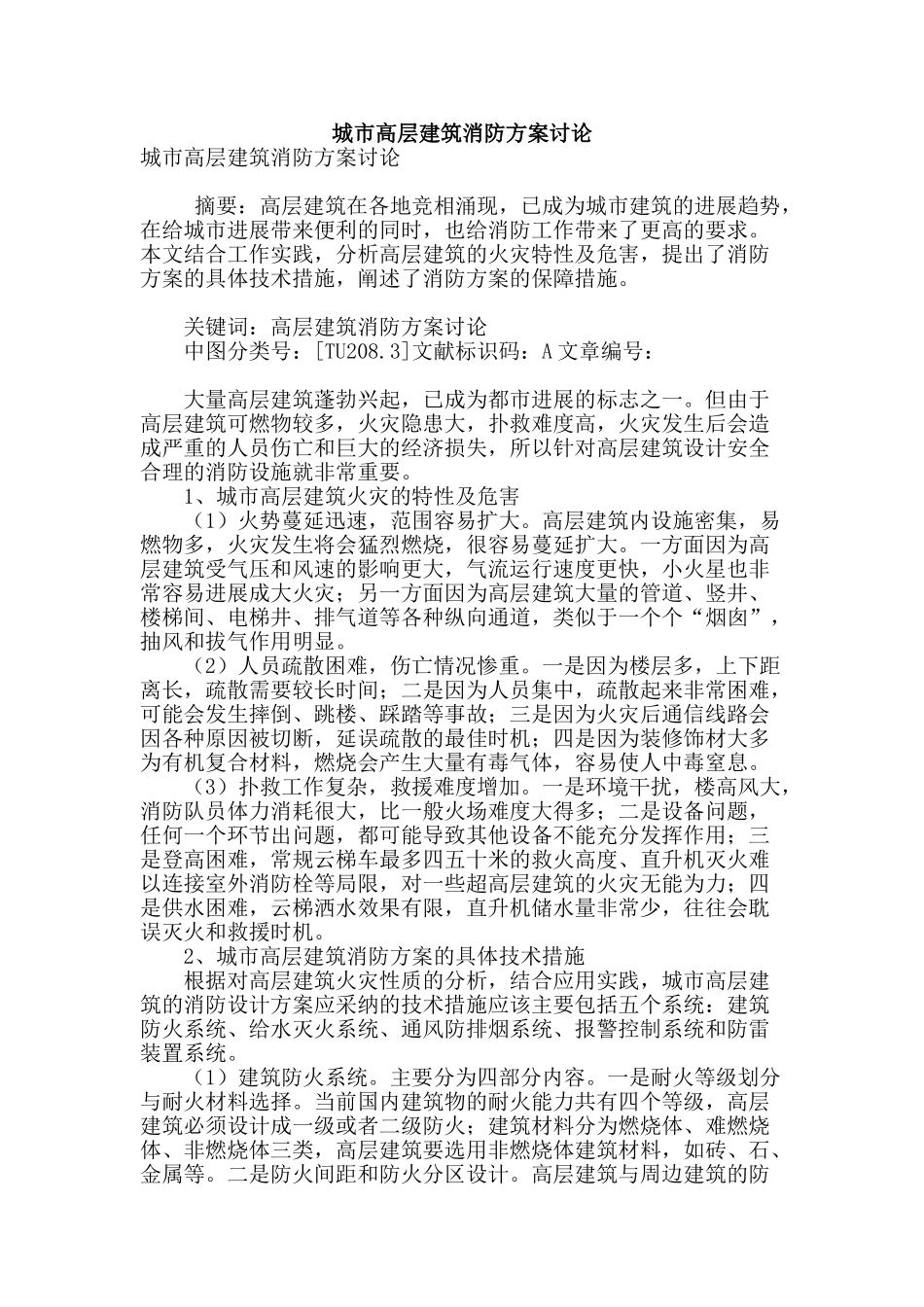 城市高层建筑消防方案讨论

城市高层建筑消防方案讨论

摘要：高层建筑在各地竞相涌现，已成为城市建筑的进展趋势，在给城市进展带来便利的同时，也给消防工作带来了更高的要求。本文结合工作实践，分析高层建筑的火灾特性及危害，提出了消防方案的具体技术措施，阐述了消防方案的保障措施。

关键词：高层建筑消防方案讨论
中图分类号：[TU208.3]文献标识码：A 文章编号：

大量高层建筑蓬勃兴起，已成为都市进展的标志之一。但由于高层建筑可燃物较多，火灾隐患大，扑救难度高，火灾发生后会造成严重的人员伤亡和巨大的经济损失，所以针对高层建筑设计安全合理的消防设施就非常重要。
1、城市高层建筑火灾的特性及危害
（1）火势蔓延迅速，范围容易扩大。高层建筑内设施密集，易燃物多，火灾发生将会猛烈燃烧，很容易蔓延扩大。一方面因为高层建筑受气压和风速的影响更大，气流运行速度更快，小火星也非常容易进展成大火灾；另一方面因为高层建筑大量的管道、竖井、楼梯间、电梯井、排气道等各种纵向通道，类似于一个个“烟囱”，抽风和拔气作用明显。
（2）人员疏散困难，伤亡情况惨重。一是因为楼层多，上下距离长，疏散需要较长时间；二是因为人员集中，疏散起来非常困难，可能会发生摔倒、跳楼、踩踏等事故；三是因为火灾后通信线路会因各种原因被切断，延误疏散的最佳时机；四是因为装修饰材大多为有机复合材料，燃烧会产生大量有毒气体，容易使人中毒窒息。
（3）扑救工作复杂，救援难度增加。一是环境干扰，楼高风大，消防队员体力消耗很大，比一般火场难度大得多；二是设备问题，任何一个环节出问题，都可能导致其他设备不能充分发挥作用；三是登高困难，常规云梯车最多四五十米的救火高度、直升机灭火难以连接室外消防栓等局限，对一些超高层建筑的火灾无能为力；四是供水困难，云梯洒水效果有限，直升机储水量非常少，往往会耽误灭火和救援时机。
2、城市高层建筑消防方案的具体技术措施
根据对高层建筑火灾性质的分析，结合应用实践，城市高层建筑的消防设计方案应采纳的技术措施应该主要包括五个系统：建筑防火系统、给水灭火系统、通风防排烟系统、报警控制系统和防雷装置系统。
（1）建筑防火系统。主要分为四部分内容。一是耐火等级划分与耐火材料选择。当前国内建筑物的耐火能力共有四个等级，高层建筑必须设计成一级或者二级防火；建筑材料分为燃烧体、难燃烧体、非燃烧体三类，高层建筑要选用非燃烧体建筑材料，如砖、石、金属等。二是防火间距和防火分区设计。高层建筑与周边建筑的防